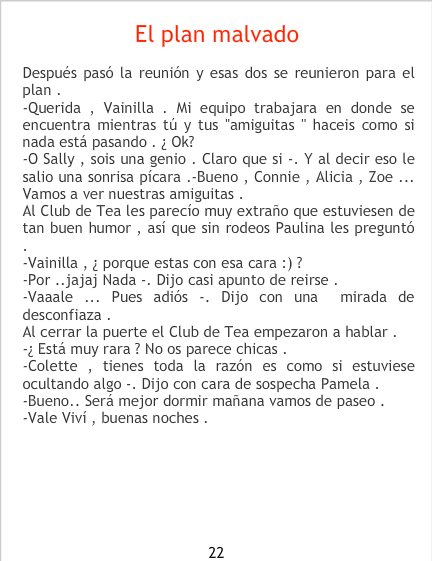 El plan malvado

Después pasó la reunión y esas dos se reunieron para el plan .
-Querida , Vainilla . Mi equipo trabajara en donde se encuentra mientras tú y tus "amiguitas " haceis como si nada está pasando . ¿ Ok?
-O Sally , sois una genio . Claro que si -. Y al decir eso le salio una sonrisa pícara .-Bueno , Connie , Alicia , Zoe ... Vamos a ver nuestras amiguitas .
Al Club de Tea les parecío muy extraño que estuviesen de tan buen humor , así que sin rodeos Paulina les preguntó .
-Vainilla , ¿ porque estas con esa cara :) ?
-Por ..jajaj Nada -. Dijo casi apunto de reirse .
-Vaaale ... Pues adiós -. Dijo con una mirada de desconfiaza .
Al cerrar la puerte el Club de Tea empezaron a hablar .
-¿ Está muy rara ? No os parece chicas .
-Colette , tienes toda la razón es como si estuviese ocultando algo -. Dijo con cara de sospecha Pamela .
-Bueno.. Será mejor dormir mañana vamos de paseo .
-Vale Viví , buenas noches .

22